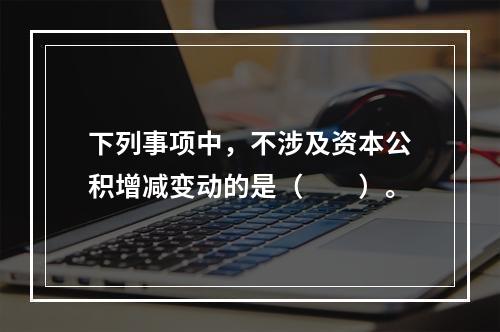 下列事项中，不涉及资本公积增减变动的是（　　）。